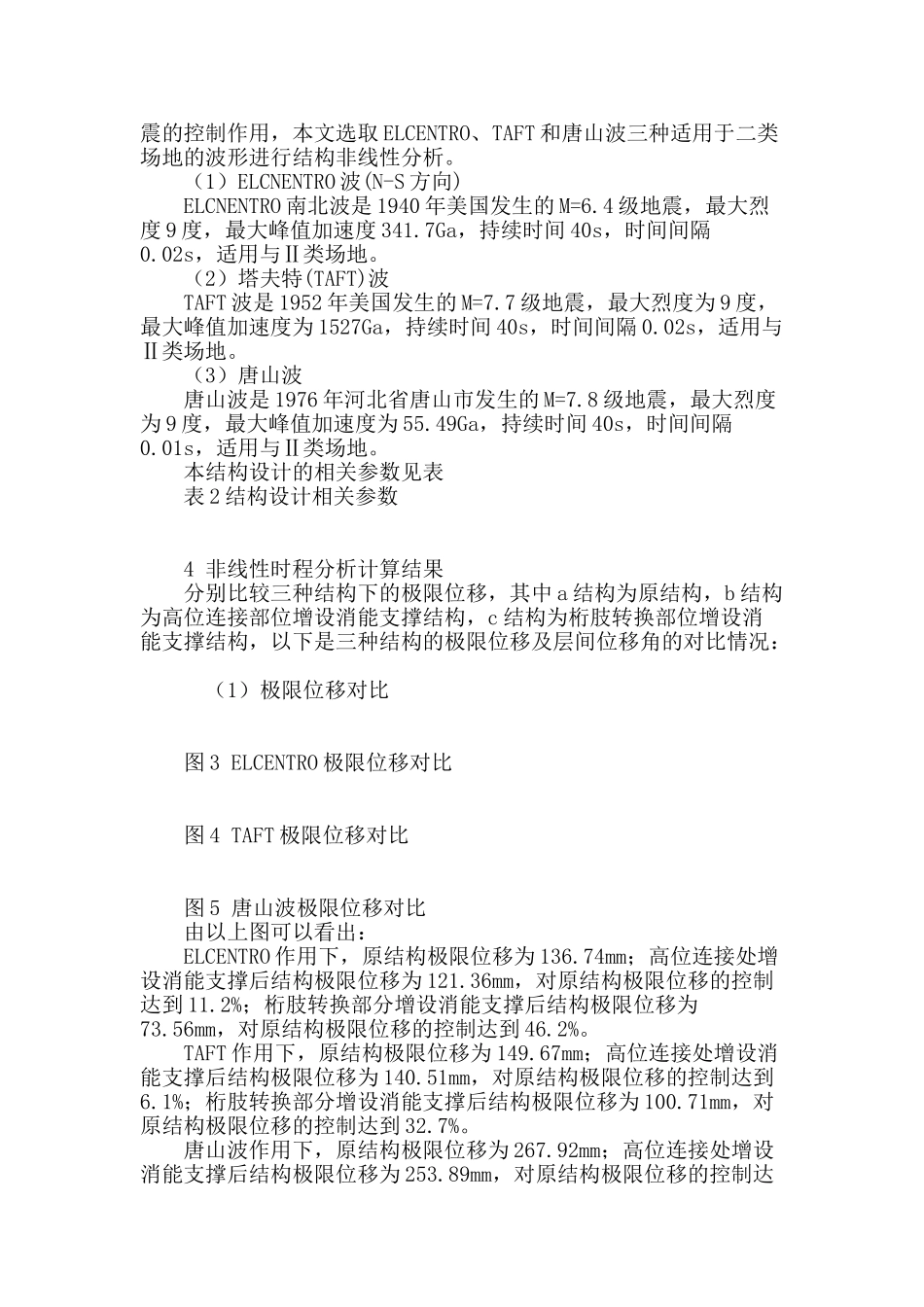 震的控制作用，本文选取ELCENTRO、TAFT和唐山波三种适用于二类场地的波形进行结构非线性分析。

（1）ELCNENTRO波(N-S方向)

ELCNENTRO南北波是1940年美国发生的M=6.4级地震，最大烈度9度，最大峰值加速度341.7Ga，持续时间40s，时间间隔0.02s，适用与Ⅱ类场地。

（2）塔夫特(TAFT)波

TAFT波是1952年美国发生的M=7.7级地震，最大烈度为9度，最大峰值加速度为1527Ga，持续时间40s，时间间隔0.02s，适用与Ⅱ类场地。

（3）唐山波

唐山波是1976年河北省唐山市发生的M=7.8级地震，最大烈度为9度，最大峰值加速度为55.49Ga，持续时间40s，时间间隔0.01s，适用与Ⅱ类场地。

本结构设计的相关参数见表

表2结构设计相关参数

4 非线性时程分析计算结果

分别比较三种结构下的极限位移，其中a结构为原结构，b结构为高位连接部位增设消能支撑结构，c结构为桁肢转换部位增设消能支撑结构，以下是三种结构的极限位移及层间位移角的对比情况：

（1）极限位移对比

图3 ELCENTRO极限位移对比

图4 TAFT极限位移对比

图5 唐山波极限位移对比

由以上图可以看出：

ELCENTRO作用下，原结构极限位移为136.74mm；高位连接处增设消能支撑后结构极限位移为121.36mm，对原结构极限位移的控制达到11.2%；桁肢转换部分增设消能支撑后结构极限位移为73.56mm，对原结构极限位移的控制达到46.2%。

TAFT作用下，原结构极限位移为149.67mm；高位连接处增设消能支撑后结构极限位移为140.51mm，对原结构极限位移的控制达到6.1%；桁肢转换部分增设消能支撑后结构极限位移为100.71mm，对原结构极限位移的控制达到32.7%。

唐山波作用下，原结构极限位移为267.92mm；高位连接处增设消能支撑后结构极限位移为253.89mm，对原结构极限位移的控制达